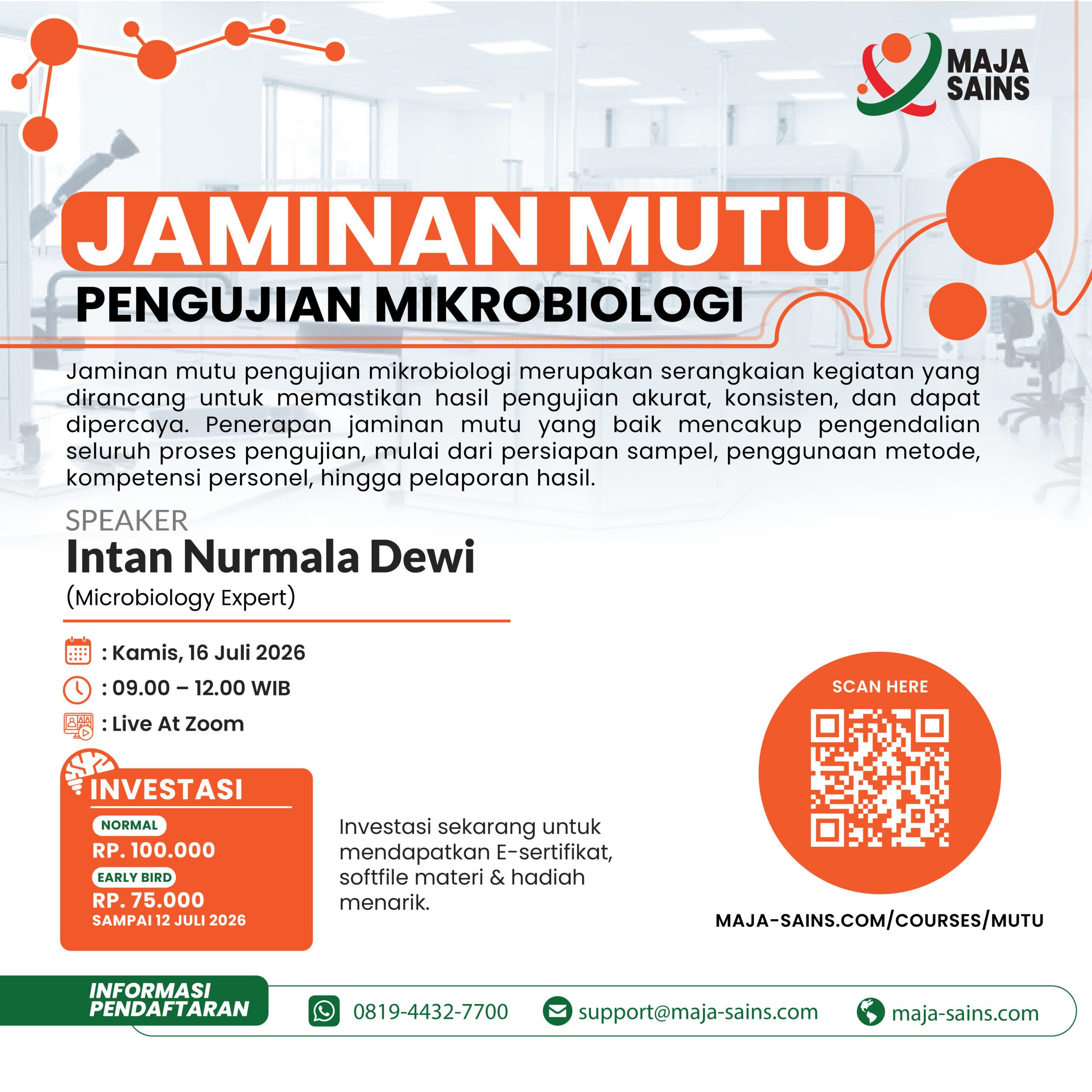 MAJA
SAINS

JAMINAN MUTU
PENGUJIAN MIKROBIOLOGI

Jaminan mutu pengujian mikrobiologi merupakan serangkaian kegiatan yang dirancang untuk memastikan hasil pengujian akurat, konsisten, dan dapat dipercaya. Penerapan jaminan mutu yang baik mencakup pengendalian seluruh proses pengujian, mulai dari persiapan sampel, penggunaan metode, kompetensi personel, hingga pelaporan hasil.

SPEAKER
Intan Nurmala Dewi
(Microbiology Expert)

: Kamis, 16 Juli 2026
: 09.00 – 12.00 WIB
: Live At Zoom

INVESTASI
NORMAL
RP. 100.000
EARLY BIRD
RP. 75.000
SAMPAI 12 JULI 2026

Investasi sekarang untuk mendapatkan E-sertifikat, softfile materi & hadiah menarik.

SCAN HERE

MAJA-SAINS.COM/COURSES/MUTU

INFORMASI
PENDAFTARAN

0819-4432-7700
support@maja-sains.com
maja-sains.com